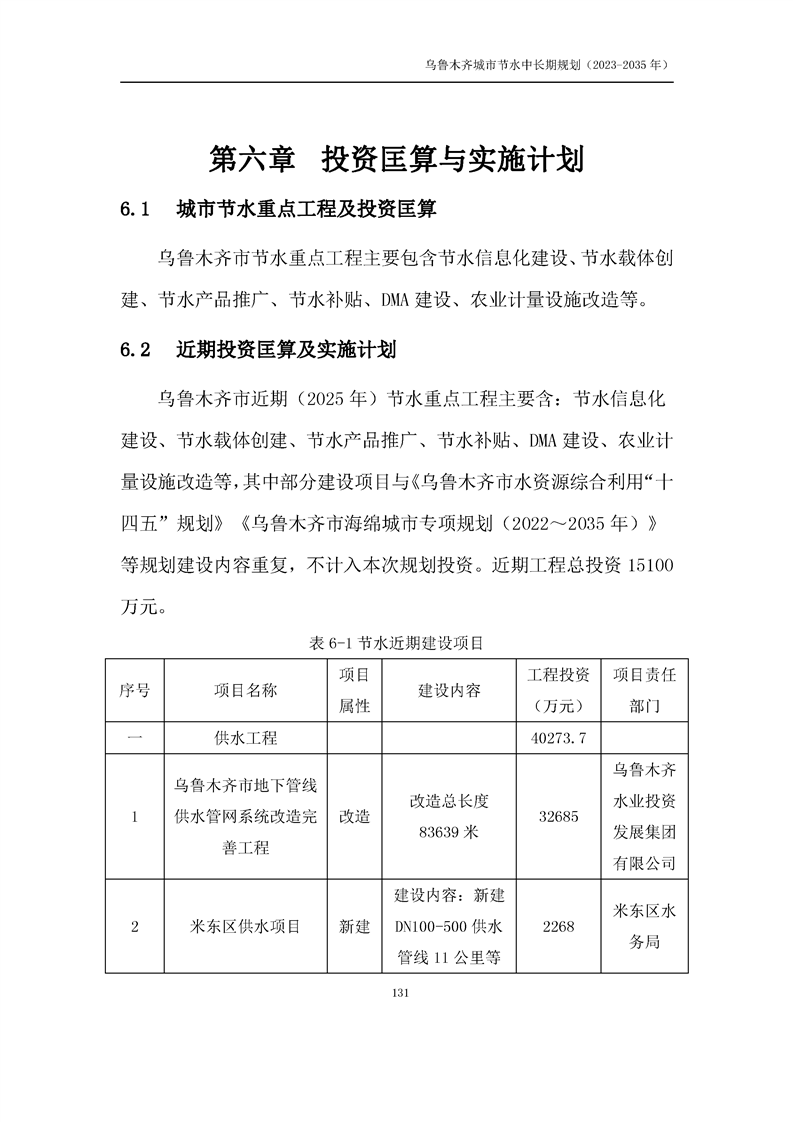 乌鲁木齐城市节水中长期规划（2023-2035 年）

第六章 投资匡算与实施计划

6.1 城市节水重点工程及投资匡算

乌鲁木齐市节水重点工程主要包含节水信息化建设、节水载体创建、节水产品推广、节水补贴、DMA 建设、农业计量设施改造等。

6.2 近期投资匡算及实施计划

乌鲁木齐市近期（2025 年）节水重点工程主要含：节水信息化建设、节水载体创建、节水产品推广、节水补贴、DMA 建设、农业计量设施改造等，其中部分建设项目与《乌鲁木齐市水资源综合利用“十四五”规划》《乌鲁木齐市海绵城市专项规划（2022～2035 年）》等规划建设内容重复，不计入本次规划投资。近期工程总投资 15100 万元。

表 6-1 节水近期建设项目

| 序号 | 项目名称 | 项目属性 | 建设内容 | 工程投资（万元） | 项目责任部门 |
|---|---|---|---|---|---|
| 一 | 供水工程 | | | 40273.7 | |
| 1 | 乌鲁木齐市地下管线供水管网系统改造完善工程 | 改造 | 改造总长度 83639 米 | 32685 | 乌鲁木齐水业投资发展集团有限公司 |
| 2 | 米东区供水项目 | 新建 | 建设内容：新建 DN100-500 供水管线 11 公里等 | 2268 | 米东区水务局 |

131